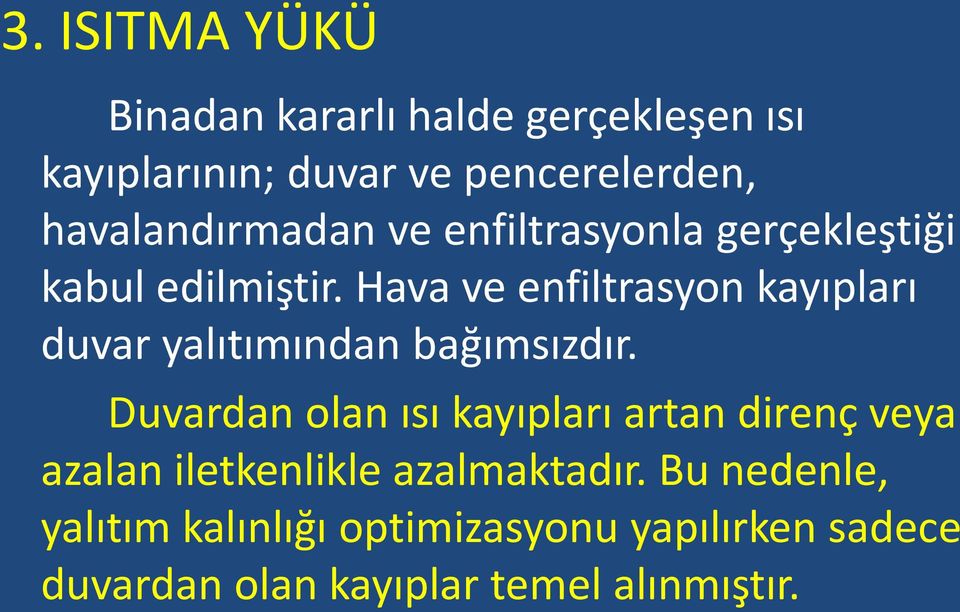 3. ISITMA YÜKÜ

Binadan kararlı halde gerçekleşen ısı kayıplarının; duvar ve pencerelerden, havalandırmadan ve enfiltrasyonla gerçekleştiği kabul edilmiştir. Hava ve enfiltrasyon kayıpları duvar yalıtımından bağımsızdır.

Duvardan olan ısı kayıpları artan direnç veya azalan iletkenlikle azalmaktadır. Bu nedenle, yalıtım kalınlığı optimizasyonu yapılırken sadece duvardan olan kayıplar temel alınmıştır.